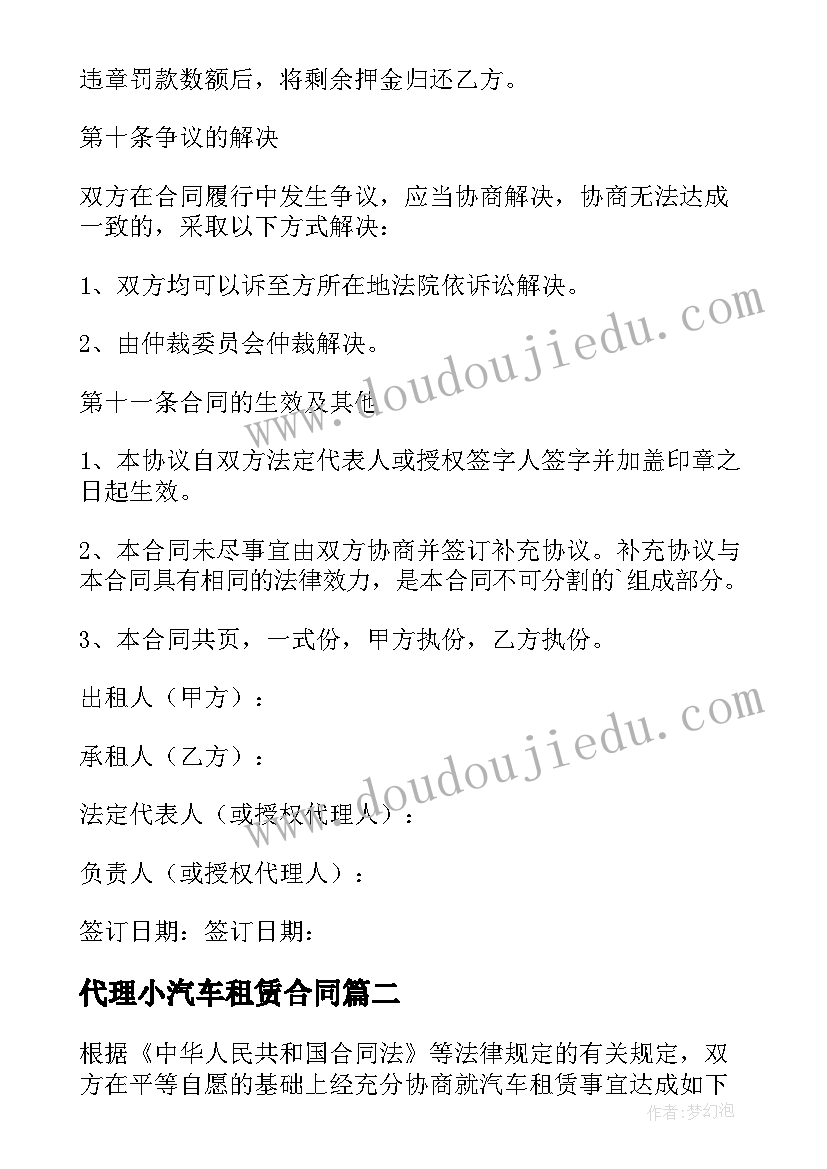 违章罚款数额后，将剩余押金归还乙方。

第十条争议的解决

双方在合同履行中发生争议，应当协商解决，协商无法达成一致的，采取以下方式解决：

1、双方均可以诉至方所在地法院依诉讼解决。

2、由仲裁委员会仲裁解决。

第十一条合同的生效及其他

1、本协议自双方法定代表人或授权签字人签字并加盖印章之日起生效。

2、本合同未尽事宜由双方协商并签订补充协议。补充协议与本合同具有相同的法律效力，是本合同不可分割的`组成部分。

3、本合同共页，一式份，甲方执份，乙方执份。

出租人（甲方）：

承租人（乙方）：

法定代表人（或授权代理人）：

负责人（或授权代理人）：

签订日期：签订日期：

代理小汽车租赁合同篇二

根据《中华人民共和国合同法》等法律规定的有关规定，双方在平等自愿的基础上经充分协商就汽车租赁事宜达成如下

www.doudoujiedu.com

www.doudoujiedu.com

作者:梦幻泡